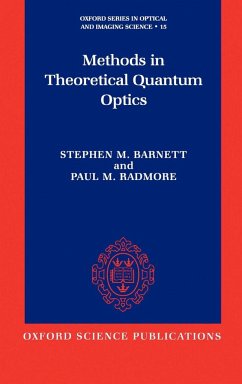 OXFORD SERIES IN OPTICAL AND IMAGING SCIENCE • 15

Methods in Theoretical Quantum Optics

STEPHEN M. BARNETT
and
PAUL M. RADMORE

OXFORD SCIENCE PUBLICATIONS